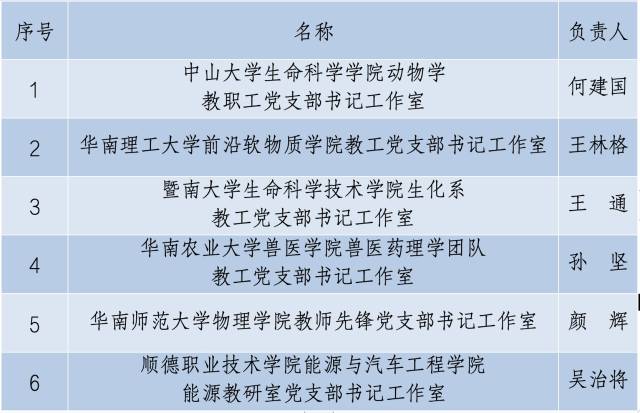 | 序号 | 名称 | 负责人 |
|---|---|---|
| 1 | 中山大学生命科学学院动物学教职工党支部书记工作室 | 何建国 |
| 2 | 华南理工大学前沿软物质学院教工党支部书记工作室 | 王林格 |
| 3 | 暨南大学生命科学技术学院生化系教工党支部书记工作室 | 王　通 |
| 4 | 华南农业大学兽医学院兽医药理学团队教工党支部书记工作室 | 孙　坚 |
| 5 | 华南师范大学物理学院教师先锋党支部书记工作室 | 颜　辉 |
| 6 | 顺德职业技术学院能源与汽车工程学院能源教研室党支部书记工作室 | 吴治将 |